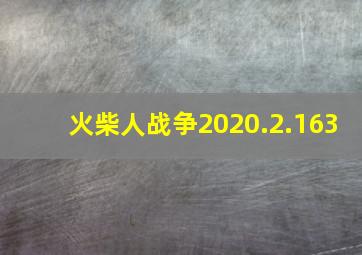 火柴人战争2020.2.163